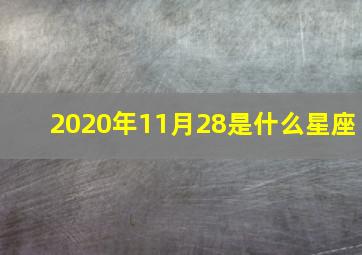 2020年11月28是什么星座